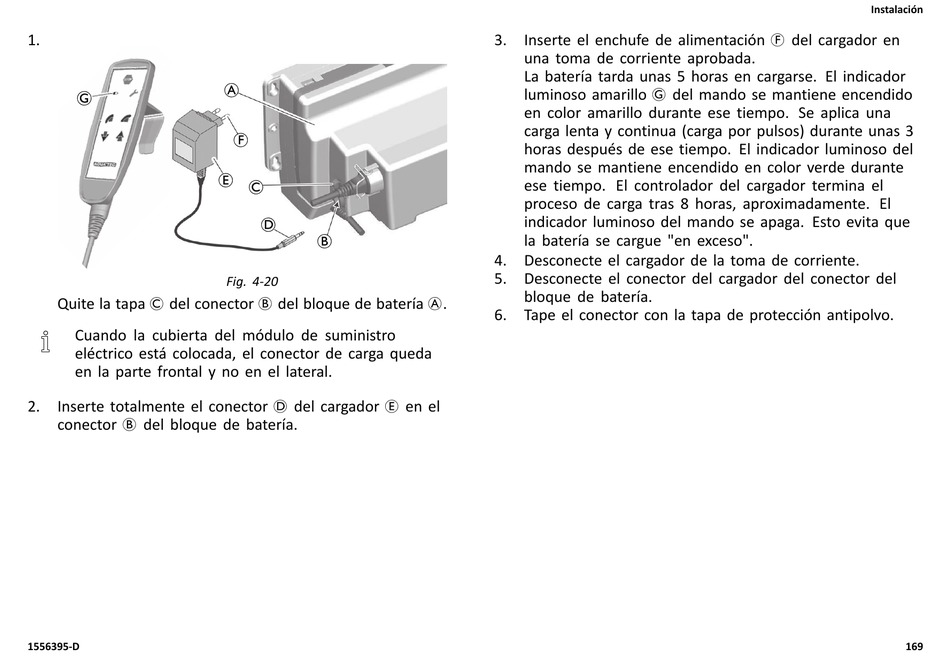 Instalación

1.

G

A

F

E

C

D

B

Fig. 4-20

Quite la tapa Ⓒ del conector Ⓑ del bloque de batería Ⓐ.

Cuando la cubierta del módulo de suministro eléctrico está colocada, el conector de carga queda en la parte frontal y no en el lateral.

2. Inserte totalmente el conector Ⓓ del cargador Ⓔ en el conector Ⓑ del bloque de batería.

3. Inserte el enchufe de alimentación Ⓕ del cargador en una toma de corriente aprobada.
La batería tarda unas 5 horas en cargarse. El indicador luminoso amarillo Ⓖ del mando se mantiene encendido en color amarillo durante ese tiempo. Se aplica una carga lenta y continua (carga por pulsos) durante unas 3 horas después de ese tiempo. El indicador luminoso del mando se mantiene encendido en color verde durante ese tiempo. El controlador del cargador termina el proceso de carga tras 8 horas, aproximadamente. El indicador luminoso del mando se apaga. Esto evita que la batería se cargue "en exceso".

4. Desconecte el cargador de la toma de corriente.

5. Desconecte el conector del cargador del conector del bloque de batería.

6. Tape el conector con la tapa de protección antipolvo.

1556395-D

169